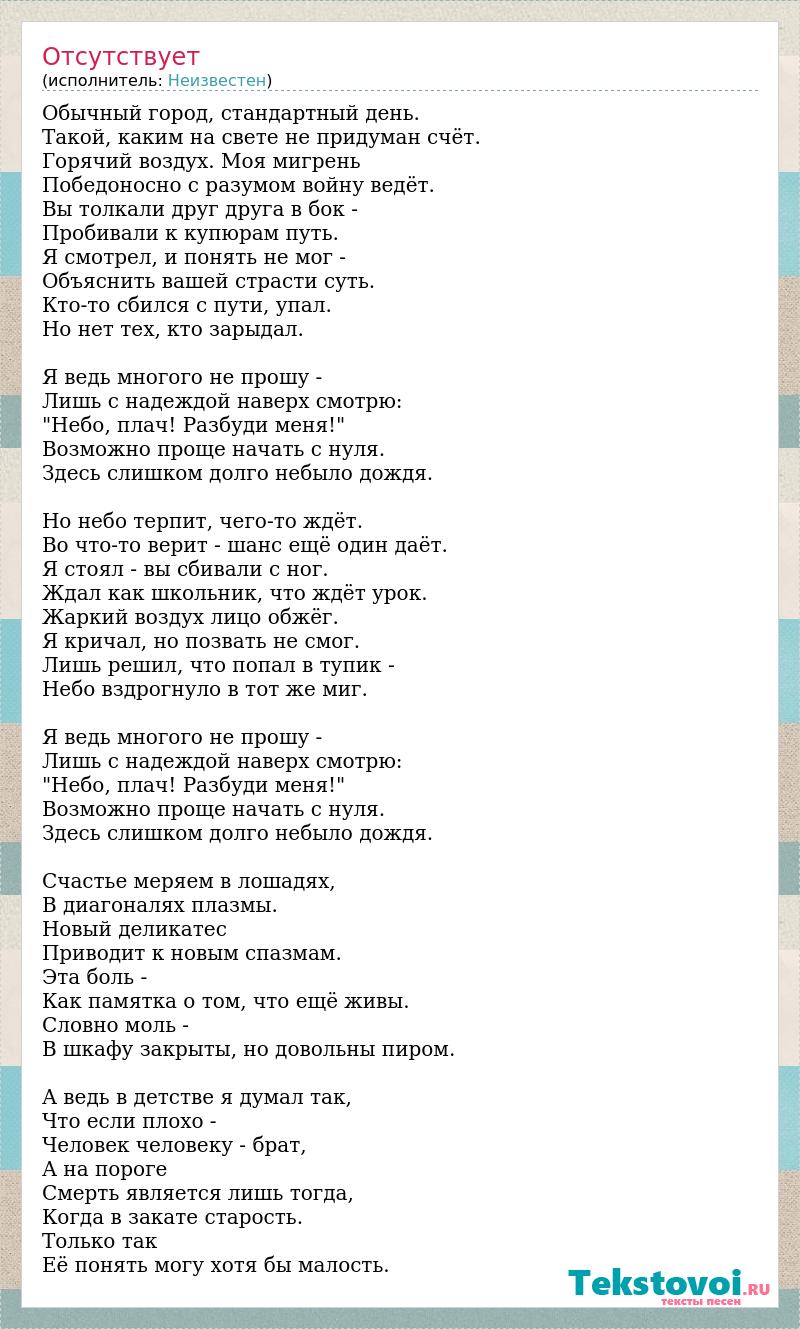 Отсутствует
(исполнитель: Неизвестен)

Обычный город, стандартный день.
Такой, каким на свете не придуман счёт.
Горячий воздух. Моя мигрень
Победоносно с разумом войну ведёт.
Вы толкали друг друга в бок -
Пробивали к купюрам путь.
Я смотрел, и понять не мог -
Объяснить вашей страсти суть.
Кто-то сбился с пути, упал.
Но нет тех, кто зарыдал.

Я ведь многого не прошу -
Лишь с надеждой наверх смотрю:
"Небо, плач! Разбуди меня!"
Возможно проще начать с нуля.
Здесь слишком долго небыло дождя.

Но небо терпит, чего-то ждёт.
Во что-то верит - шанс ещё один даёт.
Я стоял - вы сбивали с ног.
Ждал как школьник, что ждёт урок.
Жаркий воздух лицо обжёг.
Я кричал, но позвать не смог.
Лишь решил, что попал в тупик -
Небо вздрогнуло в тот же миг.

Я ведь многого не прошу -
Лишь с надеждой наверх смотрю:
"Небо, плач! Разбуди меня!"
Возможно проще начать с нуля.
Здесь слишком долго небыло дождя.

Счастье меряем в лошадях,
В диагоналях плазмы.
Новый деликатес
Приводит к новым спазмам.
Эта боль -
Как памятка о том, что ещё живы.
Словно моль -
В шкафу закрыты, но довольны пиром.

А ведь в детстве я думал так,
Что если плохо -
Человек человеку - брат,
А на пороге
Смерть является лишь тогда,
Когда в закате старость.
Только так
Её понять могу хотя бы малость.

Tekstovoi.RU
тексты песен